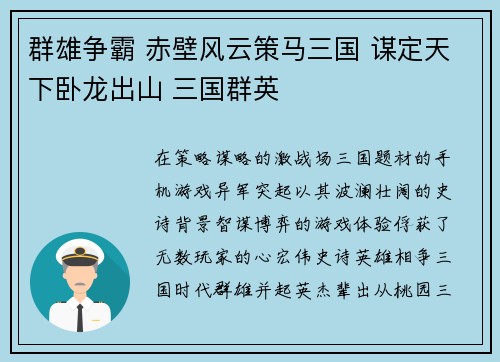 群雄争霸 赤壁风云策马三国 谋定天下卧龙出山 三国群英

在策略谋略的激战场三国题材的手机游戏异军突起以其波澜壮阔的史诗背景智谋博弈的游戏体验俘获了无数玩家的心宏伟史诗英雄相争三国时代群雄并起英杰辈出从桃园三